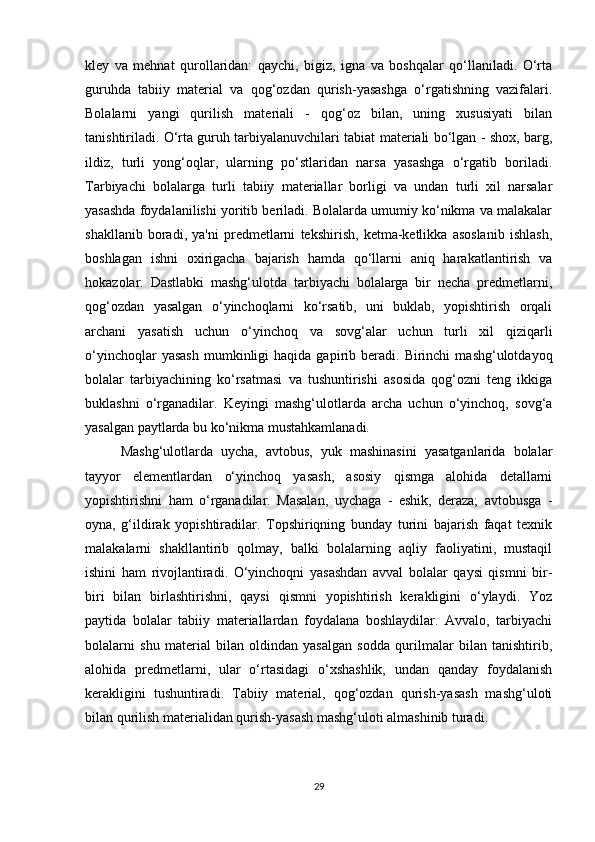 kley  va  mehnat  qurollaridan:  qaychi,  bigiz,  igna  va  boshqalar  qo‘llaniladi.  O‘rta guruhda  tabiiy  material  va  qog‘ozdan  qurish-yasashga  o‘rgatishning  vazifalari. Bolalarni  yangi  qurilish  materiali  -  qog‘oz  bilan,  uning  xususiyati  bilan tanishtiriladi. O‘rta guruh tarbiyalanuvchilari tabiat materiali bo‘lgan - shox, barg, ildiz,  turli  yong‘oqlar,  ularning  po‘stlaridan  narsa  yasashga  o‘rgatib  boriladi. Tarbiyachi  bolalarga  turli  tabiiy  materiallar  borligi  va  undan  turli  xil  narsalar yasashda foydalanilishi yoritib beriladi. Bolalarda umumiy ko‘nikma va malakalar shakllanib  boradi,  ya'ni  predmetlarni  tekshirish,  ketma-ketlikka  asoslanib  ishlash, boshlagan  ishni  oxirigacha  bajarish  hamda  qo‘llarni  aniq  harakatlantirish  va hokazolar.  Dastlabki  mashg‘ulotda  tarbiyachi  bolalarga  bir  necha  predmetlarni, qog‘ozdan  yasalgan  o‘yinchoqlarni  ko‘rsatib,  uni  buklab,  yopishtirish  orqali archani  yasatish  uchun  o‘yinchoq  va  sovg‘alar  uchun  turli  xil  qiziqarli o‘yinchoqlar  yasash  mumkinligi  haqida  gapirib  beradi.  Birinchi  mashg‘ulotdayoq bolalar  tarbiyachining  ko‘rsatmasi  va  tushuntirishi  asosida  qog‘ozni  teng  ikkiga buklashni  o‘rganadilar.  Keyingi  mashg‘ulotlarda  archa  uchun  o‘yinchoq,  sovg‘a yasalgan paytlarda bu ko‘nikma mustahkamlanadi.

Mashg‘ulotlarda  uycha,  avtobus,  yuk  mashinasini  yasatganlarida  bolalar tayyor  elementlardan  o‘yinchoq  yasash,  asosiy  qismga  alohida  detallarni yopishtirishni  ham  o‘rganadilar.  Masalan,  uychaga  -  eshik,  deraza;  avtobusga  - oyna,  g‘ildirak  yopishtiradilar.  Topshiriqning  bunday  turini  bajarish  faqat  texnik malakalarni  shakllantirib  qolmay,  balki  bolalarning  aqliy  faoliyatini,  mustaqil ishini  ham  rivojlantiradi.  O‘yinchoqni  yasashdan  avval  bolalar  qaysi  qismni  bir-biri  bilan  birlashtirishni,  qaysi  qismni  yopishtirish  kerakligini  o‘ylaydi.  Yoz paytida  bolalar  tabiiy  materiallardan  foydalana  boshlaydilar.  Avvalo,  tarbiyachi bolalarni  shu  material  bilan  oldindan  yasalgan  sodda  qurilmalar  bilan  tanishtirib, alohida  predmetlarni,  ular  o‘rtasidagi  o‘xshashlik,  undan  qanday  foydalanish kerakligini  tushuntiradi.  Tabiiy  material,  qog‘ozdan  qurish-yasash  mashg‘uloti bilan qurilish materialidan qurish-yasash mashg‘uloti almashinib turadi.

29